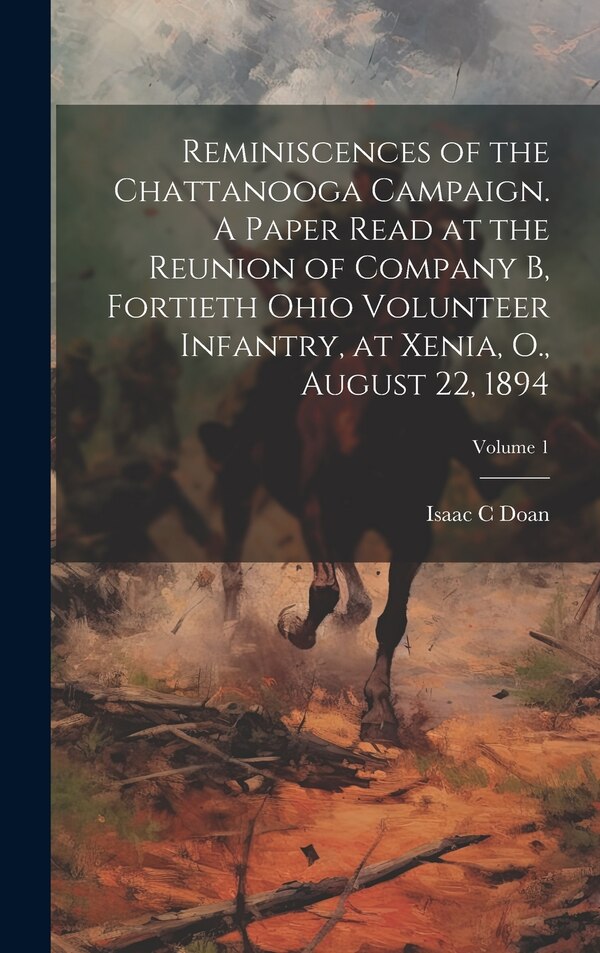 Reminiscences of the Chattanooga Campaign. A Paper Read at the Reunion of Company B, Fortieth Ohio Volunteer Infantry, at Xenia, O., August 22, 1894

Volume 1

Isaac C Doan